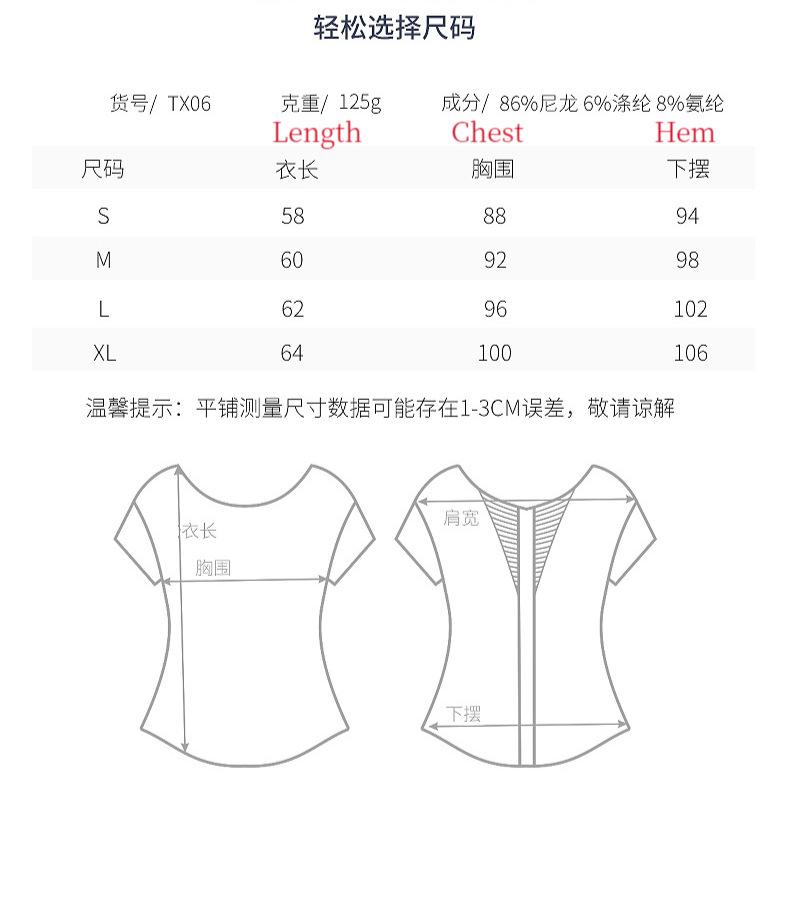 轻松选择尺码

货号/ TX06　克重/ 125g　成分/ 86%尼龙 6%涤纶 8%氨纶

Length　Chest　Hem

| 尺码 | 衣长 | 胸围 | 下摆 |
|---|---|---|---|
| S | 58 | 88 | 94 |
| M | 60 | 92 | 98 |
| L | 62 | 96 | 102 |
| XL | 64 | 100 | 106 |

温馨提示：平铺测量尺寸数据可能存在1-3CM误差，敬请谅解

衣长
胸围
肩宽
下摆